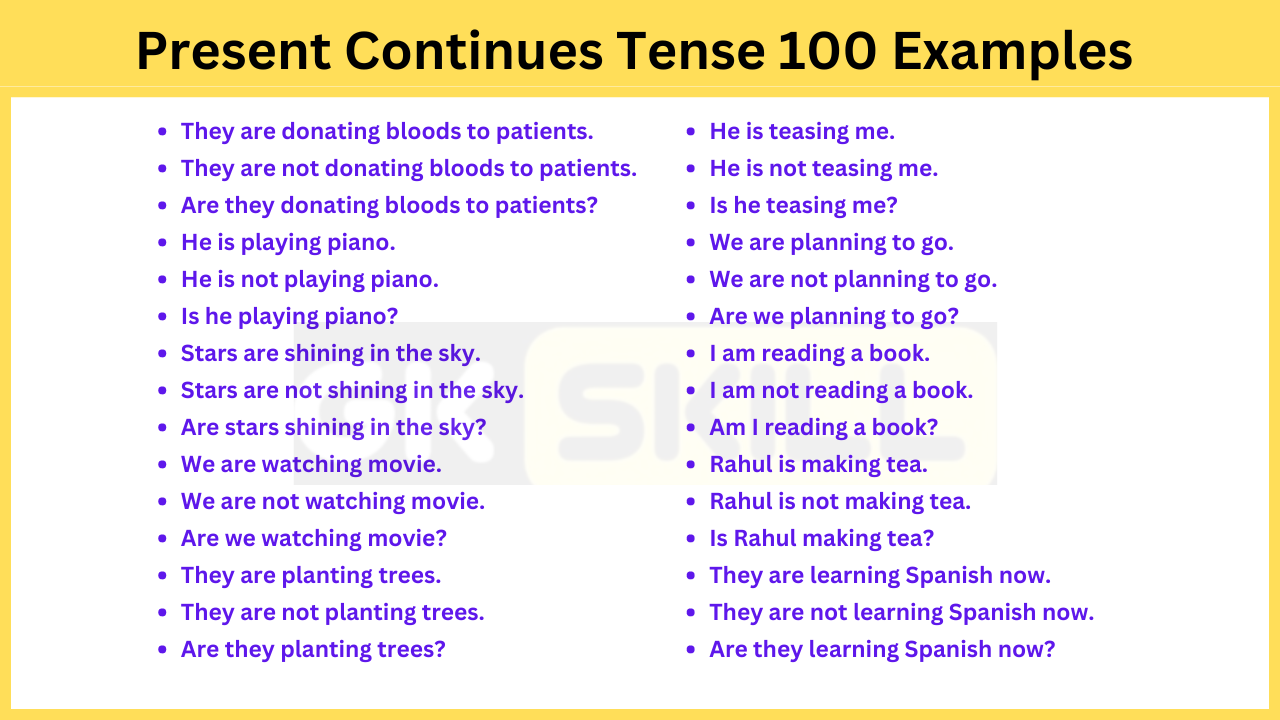 Present Continues Tense 100 Examples

- They are donating bloods to patients.
- They are not donating bloods to patients.
- Are they donating bloods to patients?
- He is playing piano.
- He is not playing piano.
- Is he playing piano?
- Stars are shining in the sky.
- Stars are not shining in the sky.
- Are stars shining in the sky?
- We are watching movie.
- We are not watching movie.
- Are we watching movie?
- They are planting trees.
- They are not planting trees.
- Are they planting trees?

- He is teasing me.
- He is not teasing me.
- Is he teasing me?
- We are planning to go.
- We are not planning to go.
- Are we planning to go?
- I am reading a book.
- I am not reading a book.
- Am I reading a book?
- Rahul is making tea.
- Rahul is not making tea.
- Is Rahul making tea?
- They are learning Spanish now.
- They are not learning Spanish now.
- Are they learning Spanish now?

SKILL